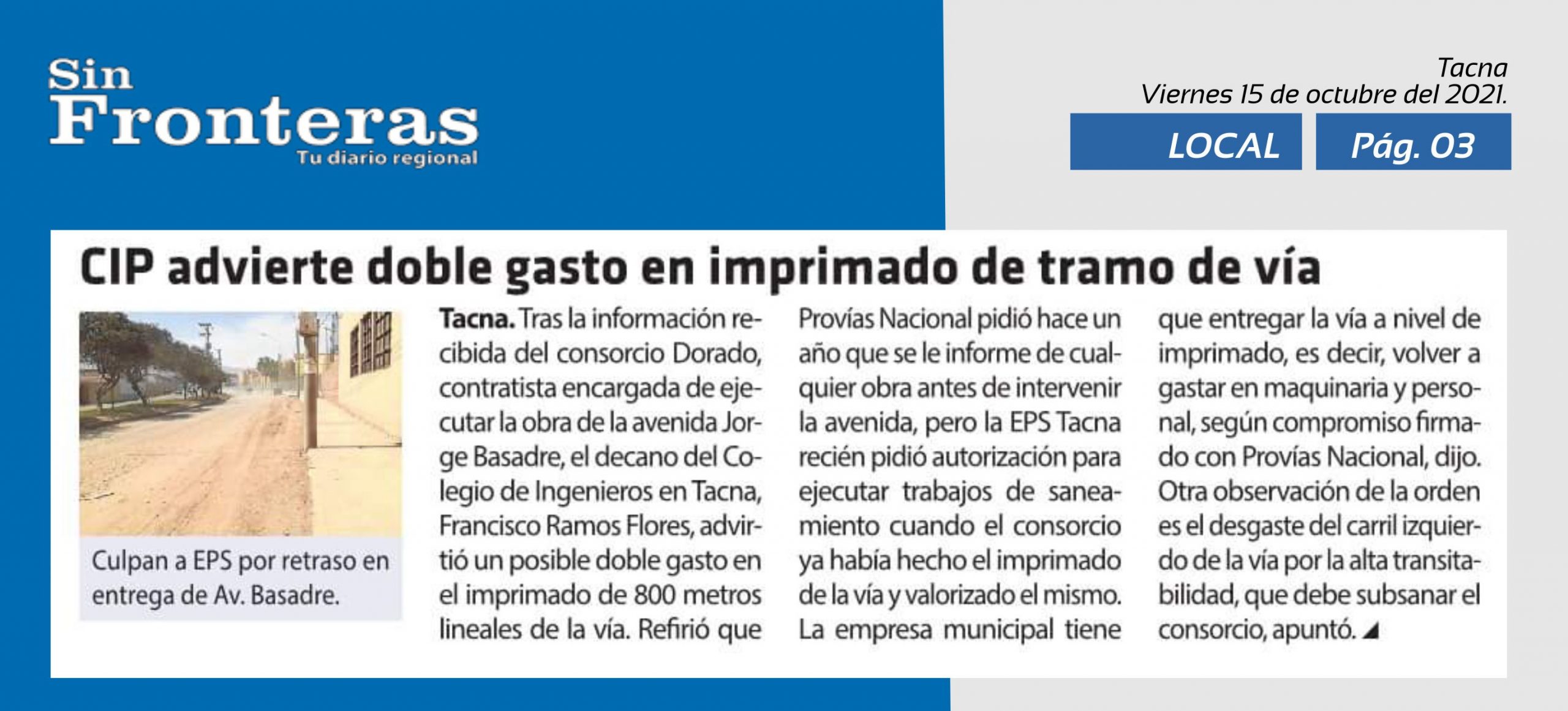 Sin Fronteras
Tu diario regional

Tacna
Viernes 15 de octubre del 2021.

LOCAL

Pág. 03

CIP advierte doble gasto en imprimado de tramo de vía

Culpan a EPS por retraso en entrega de Av. Basadre.

Tacna. Tras la información recibida del consorcio Dorado, contratista encargada de ejecutar la obra de la avenida Jorge Basadre, el decano del Colegio de Ingenieros en Tacna, Francisco Ramos Flores, advirtió un posible doble gasto en el imprimado de 800 metros lineales de la vía. Refirió que Provías Nacional pidió hace un año que se le informe de cualquier obra antes de intervenir la avenida, pero la EPS Tacna recién pidió autorización para ejecutar trabajos de saneamiento cuando el consorcio ya había hecho el imprimado de la vía y valorizado el mismo. La empresa municipal tiene que entregar la vía a nivel de imprimado, es decir, volver a gastar en maquinaria y personal, según compromiso firmado con Provías Nacional, dijo. Otra observación de la orden es el desgaste del carril izquierdo de la vía por la alta transitabilidad, que debe subsanar el consorcio, apuntó.